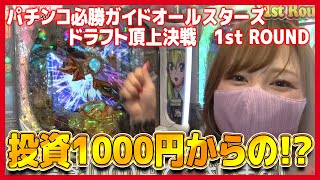 パチンコ必勝ガイドオールスターズ
ドラフト頂上決戦　1st ROUND

1st Rou

投資1000円からの!?